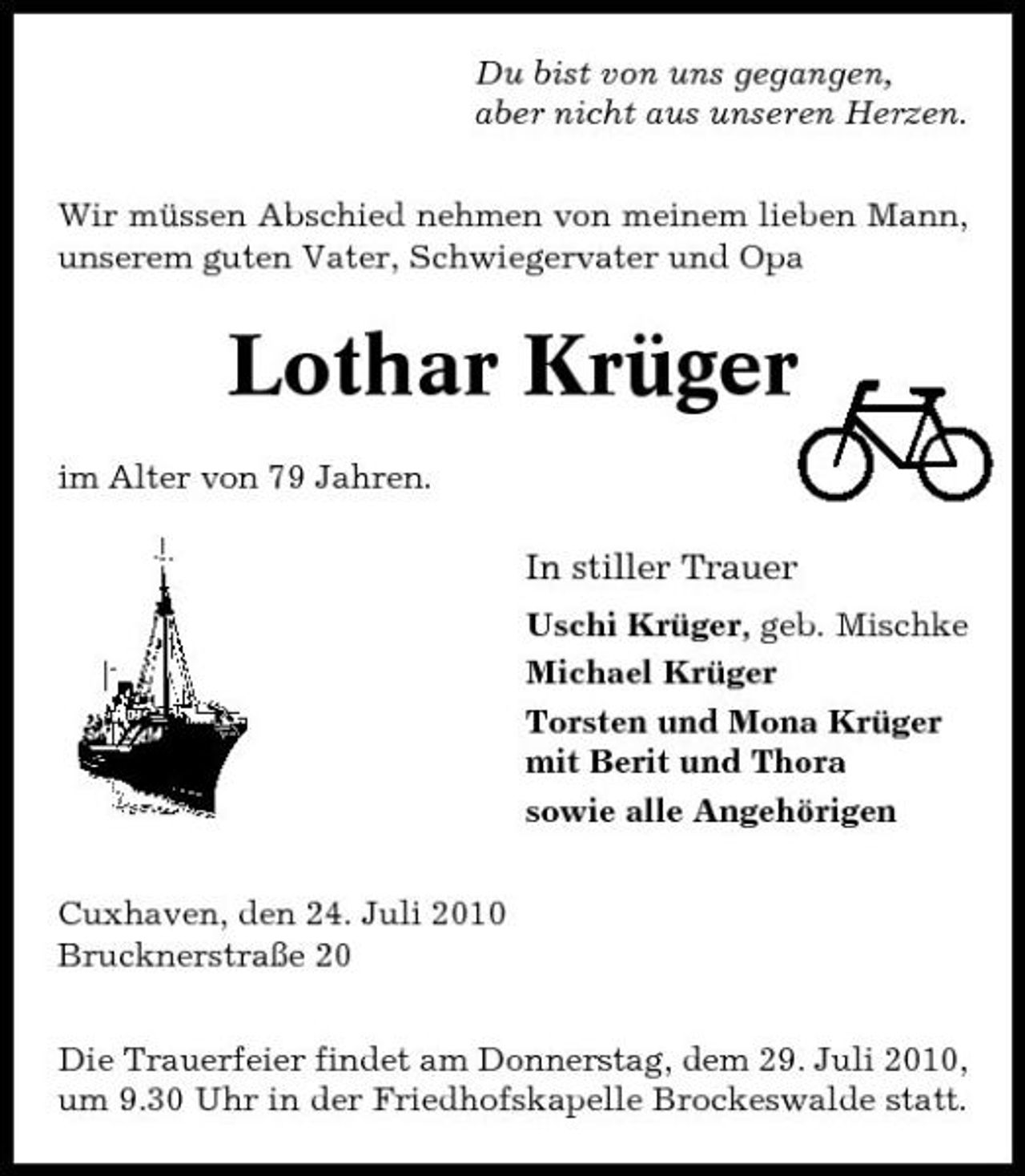 Du bist von uns gegangen,
aber nicht aus unseren Herzen.

Wir müssen Abschied nehmen von meinem lieben Mann, unserem guten Vater, Schwiegervater und Opa

Lothar Krüger

im Alter von 79 Jahren.

In stiller Trauer

Uschi Krüger, geb. Mischke
Michael Krüger
Torsten und Mona Krüger
mit Berit und Thora
sowie alle Angehörigen

Cuxhaven, den 24. Juli 2010
Brucknerstraße 20

Die Trauerfeier findet am Donnerstag, dem 29. Juli 2010, um 9.30 Uhr in der Friedhofskapelle Brockeswalde statt.